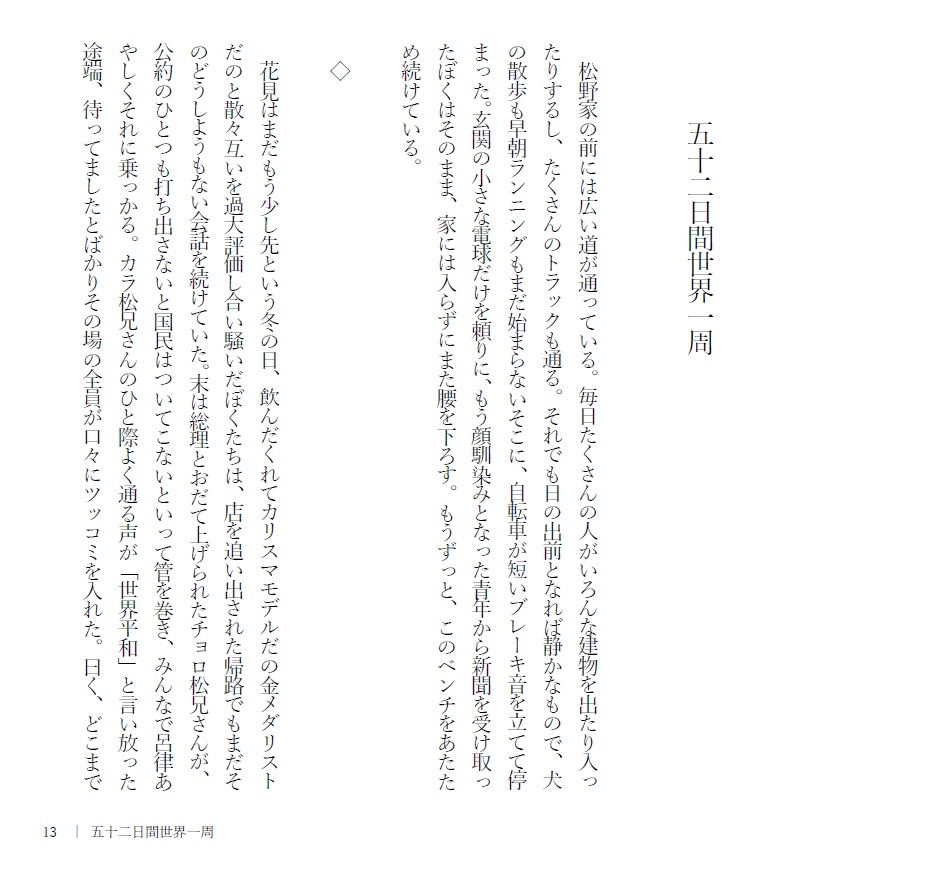 五十二日間世界一周

松野家の前には広い道が通っている。毎日たくさんの人がいろんな建物を出たり入ったりするし、たくさんのトラックも通る。それでも日の出前となれば静かなもので、犬の散歩も早朝ランニングもまだ始まらないそこに、自転車が短いブレーキ音を立てて停まった。玄関の小さな電球だけを頼りに、もう顔馴染みとなった青年から新聞を受け取ったぼくはそのまま、家には入らずにまた腰を下ろす。もうずっと、このベンチをあたため続けている。

◇

花見はまだもう少し先という冬の日、飲んだくれてカリスマモデルだの金メダリストだのと散々互いを過大評価し合い騒いだぼくたちは、店を追い出された帰路でもまだそのどうしようもない会話を続けていた。末は総理とおだて上げられたチョロ松兄さんが、公約のひとつも打ち出さないと国民はついてこないといって管を巻き、みんなで呂律あやしくそれに乗っかる。カラ松兄さんのひと際よく通る声が「世界平和」と言い放った途端、待ってましたとばかりその場の全員が口々にツッコミを入れた。曰く、どこまで

13 | 五十二日間世界一周